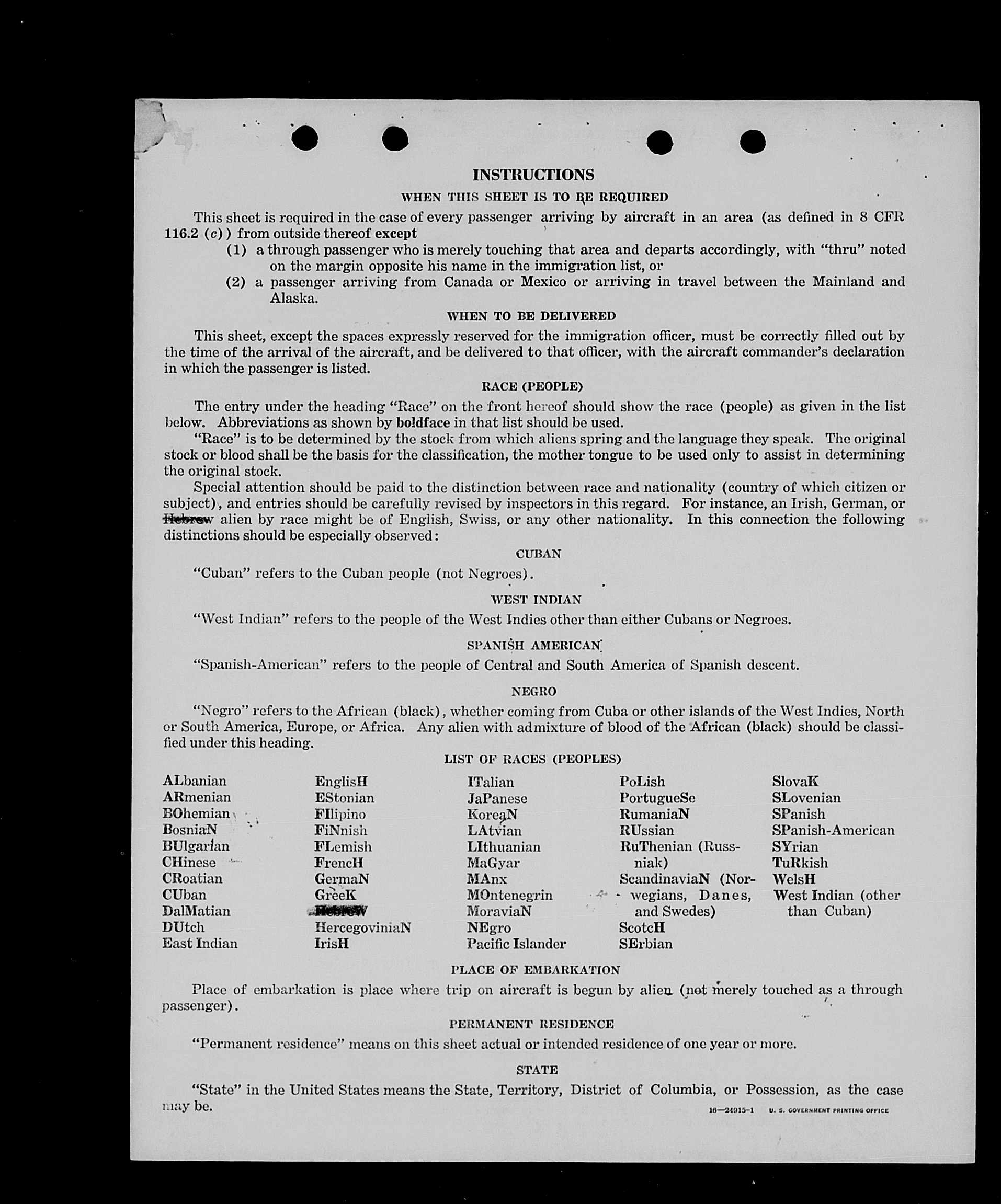 INSTRUCTIONS

WHEN THIS SHEET IS TO BE REQUIRED

This sheet is required in the case of every passenger arriving by aircraft in an area (as defined in 8 CFR 116.2 (c)) from outside thereof except

(1) a through passenger who is merely touching that area and departs accordingly, with "thru" noted on the margin opposite his name in the immigration list, or

(2) a passenger arriving from Canada or Mexico or arriving in travel between the Mainland and Alaska.

WHEN TO BE DELIVERED

This sheet, except the spaces expressly reserved for the immigration officer, must be correctly filled out by the time of the arrival of the aircraft, and be delivered to that officer, with the aircraft commander's declaration in which the passenger is listed.

RACE (PEOPLE)

The entry under the heading "Race" on the front hereof should show the race (people) as given in the list below. Abbreviations as shown by boldface in that list should be used.

"Race" is to be determined by the stock from which aliens spring and the language they speak. The original stock or blood shall be the basis for the classification, the mother tongue to be used only to assist in determining the original stock.

Special attention should be paid to the distinction between race and nationality (country of which citizen or subject), and entries should be carefully revised by inspectors in this regard. For instance, an Irish, German, or Hebrew alien by race might be of English, Swiss, or any other nationality. In this connection the following distinctions should be especially observed:

CUBAN

"Cuban" refers to the Cuban people (not Negroes).

WEST INDIAN

"West Indian" refers to the people of the West Indies other than either Cubans or Negroes.

SPANISH AMERICAN

"Spanish-American" refers to the people of Central and South America of Spanish descent.

NEGRO

"Negro" refers to the African (black), whether coming from Cuba or other islands of the West Indies, North or South America, Europe, or Africa. Any alien with admixture of blood of the African (black) should be classified under this heading.

LIST OF RACES (PEOPLES)

ALbanian
ARmenian
BOhemian
BosniaN
BUlgarian
CHinese
CRoatian
CUban
DalMatian
DUtch
East Indian

EnglisH
EStonian
FIlipino
FiNnish
FLemish
FrencH
GermaN
GreeK
HebreW
HercegoviniaN
IrisH

ITalian
JaPanese
KoreaN
LAtvian
LIthuanian
MaGyar
MAnx
MOntenegrin
MoraviaN
NEgro
Pacific Islander

PoLish
PortugueSe
RumaniaN
RUssian
RuThenian (Russniak)
ScandinaviaN (Norwegians, Danes, and Swedes)
ScotcH
SErbian

SlovaK
SLovenian
SPanish
SPanish-American
SYrian
TuRkish
WelsH
West Indian (other than Cuban)

PLACE OF EMBARKATION

Place of embarkation is place where trip on aircraft is begun by alien (not merely touched as a through passenger).

PERMANENT RESIDENCE

"Permanent residence" means on this sheet actual or intended residence of one year or more.

STATE

"State" in the United States means the State, Territory, District of Columbia, or Possession, as the case may be.

16—24915-1 U. S. GOVERNMENT PRINTING OFFICE